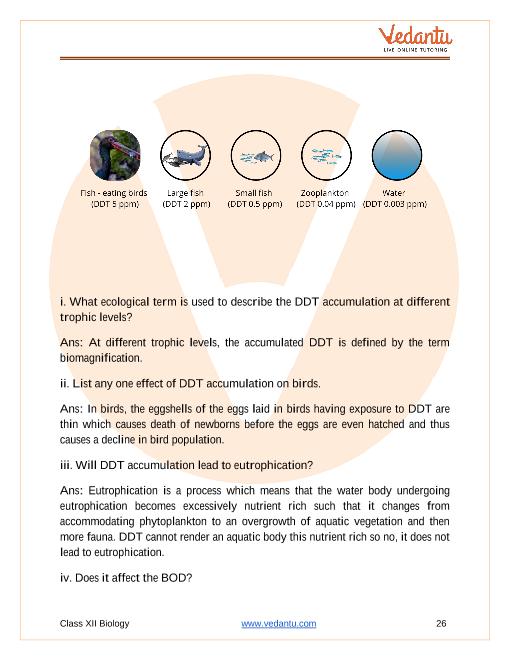 Vedantu
LIVE ONLINE TUTORING

Fish - eating birds (DDT 5 ppm)

Large fish (DDT 2 ppm)

Small fish (DDT 0.5 ppm)

Zooplankton (DDT 0.04 ppm)

Water (DDT 0.003 ppm)

i. What ecological term is used to describe the DDT accumulation at different trophic levels?

Ans: At different trophic levels, the accumulated DDT is defined by the term biomagnification.

ii. List any one effect of DDT accumulation on birds.

Ans: In birds, the eggshells of the eggs laid in birds having exposure to DDT are thin which causes death of newborns before the eggs are even hatched and thus causes a decline in bird population.

iii. Will DDT accumulation lead to eutrophication?

Ans: Eutrophication is a process which means that the water body undergoing eutrophication becomes excessively nutrient rich such that it changes from accommodating phytoplankton to an overgrowth of aquatic vegetation and then more fauna. DDT cannot render an aquatic body this nutrient rich so no, it does not lead to eutrophication.

iv. Does it affect the BOD?

Class XII Biology www.vedantu.com 26